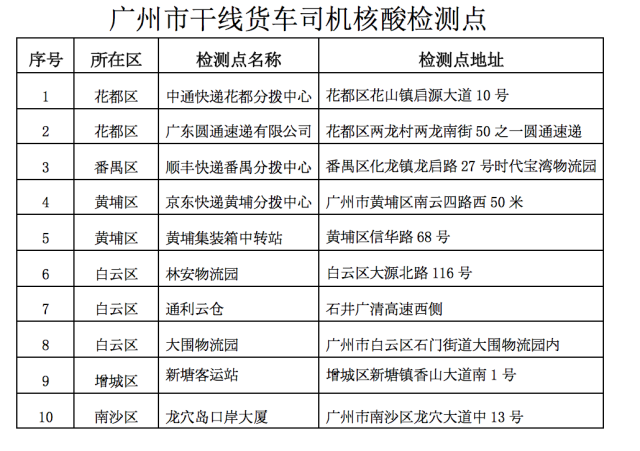 广州市干线货车司机核酸检测点

| 序号 | 所在区 | 检测点名称 | 检测点地址 |
|---|---|---|---|
| 1 | 花都区 | 中通快递花都分拨中心 | 花都区花山镇启源大道 10 号 |
| 2 | 花都区 | 广东圆通速递有限公司 | 花都区两龙村两龙南街 50 之一圆通速递 |
| 3 | 番禺区 | 顺丰快递番禺分拨中心 | 番禺区化龙镇龙启路 27 号时代宝湾物流园 |
| 4 | 黄埔区 | 京东快递黄埔分拨中心 | 广州市黄埔区南云四路西 50 米 |
| 5 | 黄埔区 | 黄埔集装箱中转站 | 黄埔区信华路 68 号 |
| 6 | 白云区 | 林安物流园 | 白云区大源北路 116 号 |
| 7 | 白云区 | 通利云仓 | 石井广清高速西侧 |
| 8 | 白云区 | 大围物流园 | 广州市白云区石门街道大围物流园内 |
| 9 | 增城区 | 新塘客运站 | 增城区新塘镇香山大道南 1 号 |
| 10 | 南沙区 | 龙穴岛口岸大厦 | 广州市南沙区龙穴大道中 13 号 |